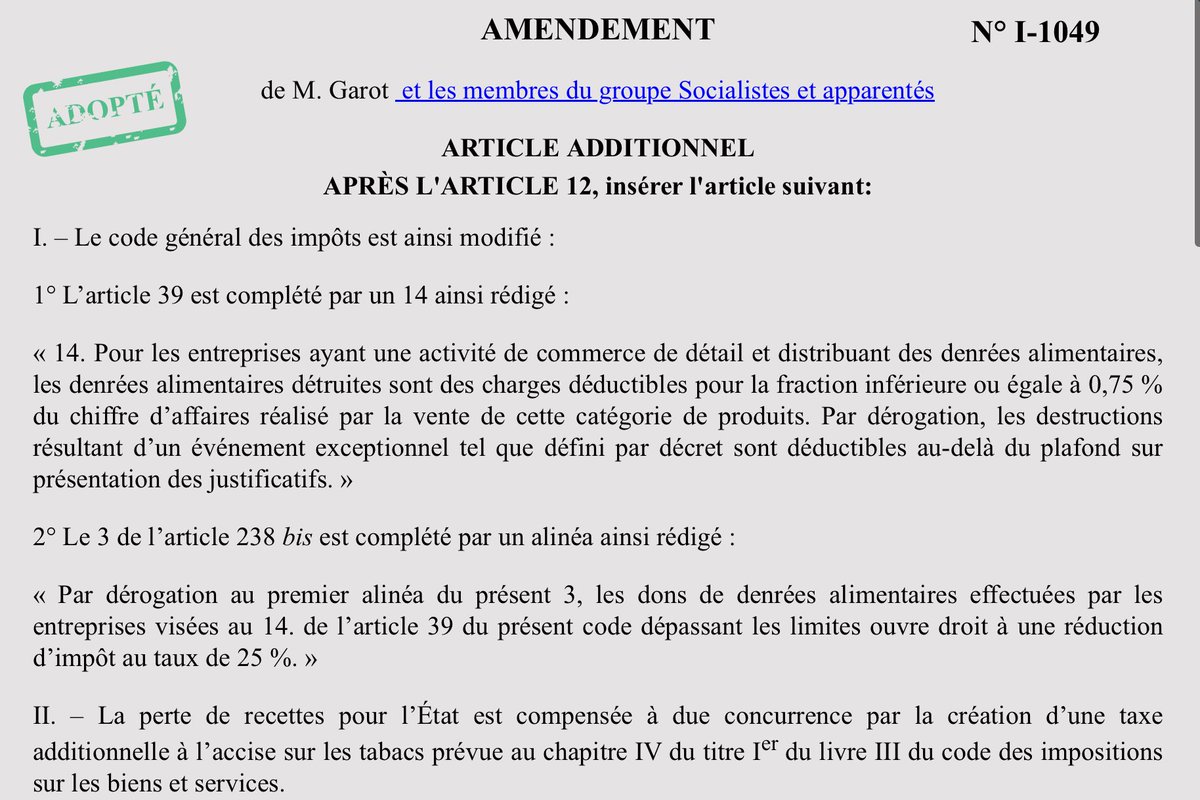 AMENDEMENT

N° I-1049

ADOPTÉ

de M. Garot et les membres du groupe Socialistes et apparentés

ARTICLE ADDITIONNEL
APRÈS L'ARTICLE 12, insérer l'article suivant:

I. – Le code général des impôts est ainsi modifié :

1° L’article 39 est complété par un 14 ainsi rédigé :

« 14. Pour les entreprises ayant une activité de commerce de détail et distribuant des denrées alimentaires, les denrées alimentaires détruites sont des charges déductibles pour la fraction inférieure ou égale à 0,75 % du chiffre d’affaires réalisé par la vente de cette catégorie de produits. Par dérogation, les destructions résultant d’un événement exceptionnel tel que défini par décret sont déductibles au-delà du plafond sur présentation des justificatifs. »

2° Le 3 de l’article 238 bis est complété par un alinéa ainsi rédigé :

« Par dérogation au premier alinéa du présent 3, les dons de denrées alimentaires effectuées par les entreprises visées au 14. de l’article 39 du présent code dépassant les limites ouvre droit à une réduction d’impôt au taux de 25 %. »

II. – La perte de recettes pour l’État est compensée à due concurrence par la création d’une taxe additionnelle à l’accise sur les tabacs prévue au chapitre IV du titre I$^{er}$ du livre III du code des impositions sur les biens et services.